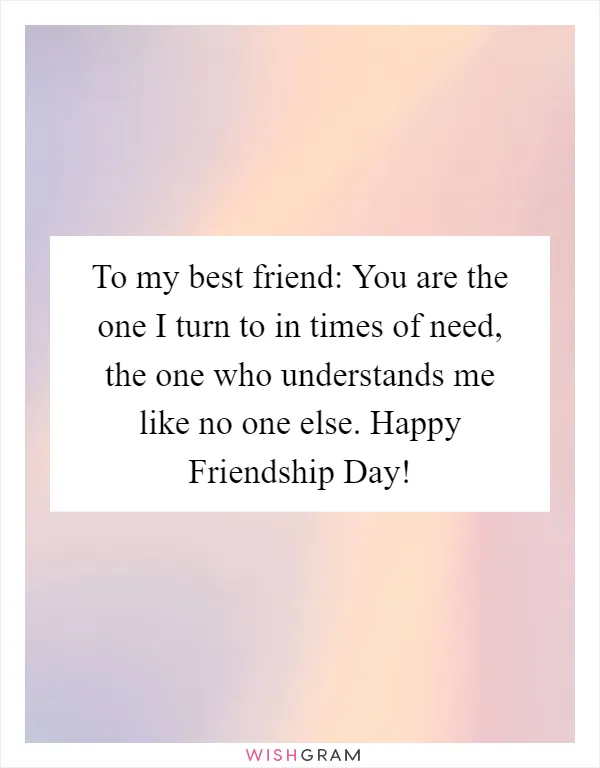 To my best friend: You are the one I turn to in times of need, the one who understands me like no one else. Happy Friendship Day!

WISHGRAM